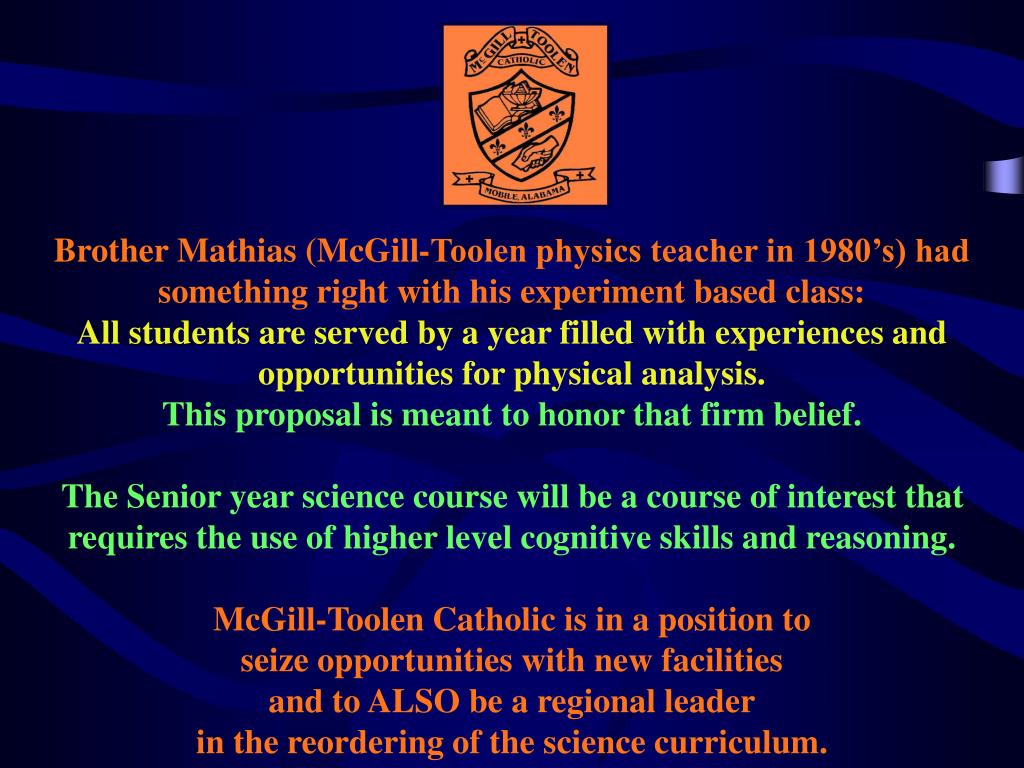 McGILL TOOLEN
CATHOLIC
MOBILE, ALABAMA

Brother Mathias (McGill-Toolen physics teacher in 1980’s) had something right with his experiment based class:
All students are served by a year filled with experiences and opportunities for physical analysis.
This proposal is meant to honor that firm belief.

The Senior year science course will be a course of interest that requires the use of higher level cognitive skills and reasoning.

McGill-Toolen Catholic is in a position to seize opportunities with new facilities and to ALSO be a regional leader in the reordering of the science curriculum.